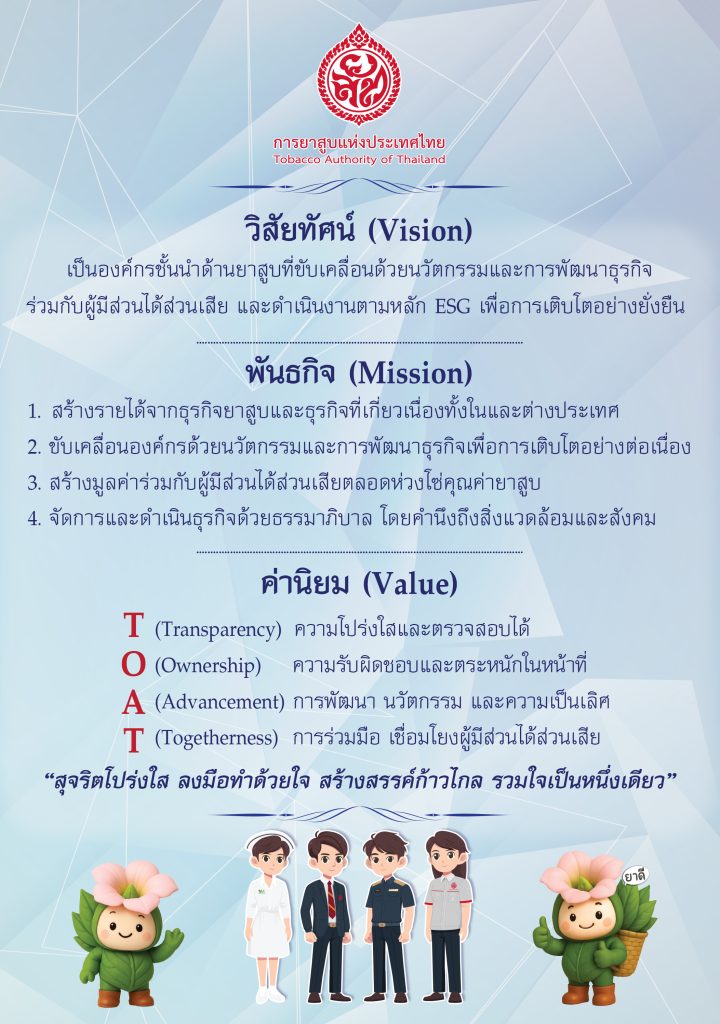 การยาสูบแห่งประเทศไทย
Tobacco Authority of Thailand

วิสัยทัศน์ (Vision)

เป็นองค์กรชั้นนำด้านยาสูบที่ขับเคลื่อนด้วยนวัตกรรมและการพัฒนาธุรกิจร่วมกับผู้มีส่วนได้ส่วนเสีย และดำเนินงานตามหลัก ESG เพื่อการเติบโตอย่างยั่งยืน

พันธกิจ (Mission)

1. สร้างรายได้จากธุรกิจยาสูบและธุรกิจที่เกี่ยวเนื่องทั้งในและต่างประเทศ
2. ขับเคลื่อนองค์กรด้วยนวัตกรรมและการพัฒนาธุรกิจเพื่อการเติบโตอย่างต่อเนื่อง
3. สร้างมูลค่าร่วมกับผู้มีส่วนได้ส่วนเสียตลอดห่วงโซ่คุณค่ายาสูบ
4. จัดการและดำเนินธุรกิจด้วยธรรมาภิบาล โดยคำนึงถึงสิ่งแวดล้อมและสังคม

ค่านิยม (Value)

T (Transparency) ความโปร่งใสและตรวจสอบได้
O (Ownership) ความรับผิดชอบและตระหนักในหน้าที่
A (Advancement) การพัฒนา นวัตกรรม และความเป็นเลิศ
T (Togetherness) การร่วมมือ เชื่อมโยงผู้มีส่วนได้ส่วนเสีย

"สุจริตโปร่งใส ลงมือทำด้วยใจ สร้างสรรค์ก้าวไกล รวมใจเป็นหนึ่งเดียว"

ยาดี